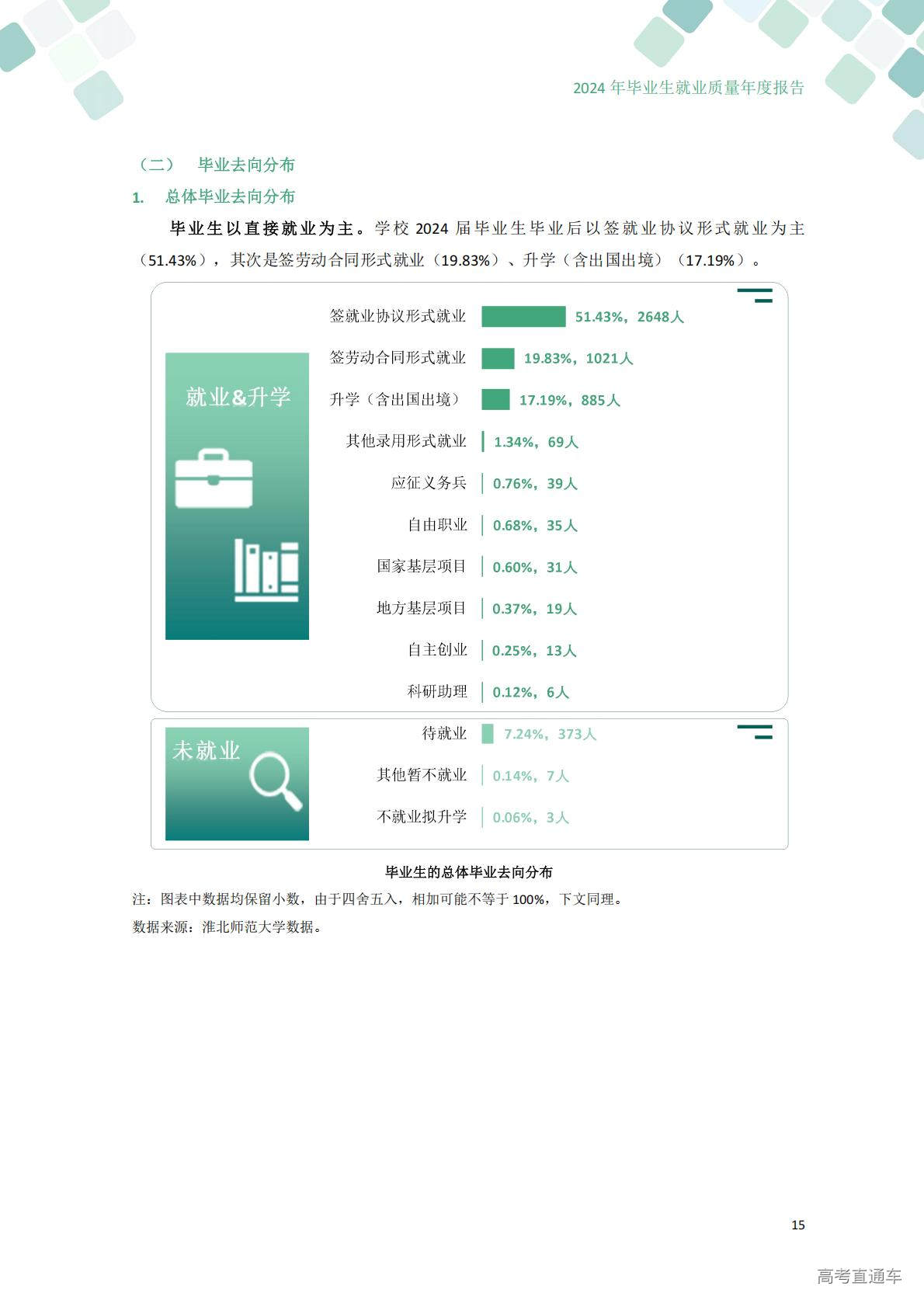 2024 年毕业生就业质量年度报告

（二） 毕业去向分布

1. 总体毕业去向分布

毕业生以直接就业为主。学校 2024 届毕业生毕业后以签就业协议形式就业为主（51.43%），其次是签劳动合同形式就业（19.83%）、升学（含出国出境）（17.19%）。

就业&升学

签就业协议形式就业 51.43%，2648人
签劳动合同形式就业 19.83%，1021人
升学（含出国出境） 17.19%，885人
其他录用形式就业 1.34%，69人
应征义务兵 0.76%，39人
自由职业 0.68%，35人
国家基层项目 0.60%，31人
地方基层项目 0.37%，19人
自主创业 0.25%，13人
科研助理 0.12%，6人

未就业

待就业 7.24%，373人
其他暂不就业 0.14%，7人
不就业拟升学 0.06%，3人

毕业生的总体毕业去向分布

注：图表中数据均保留小数，由于四舍五入，相加可能不等于 100%，下文同理。

数据来源：淮北师范大学数据。

15

高考直通车